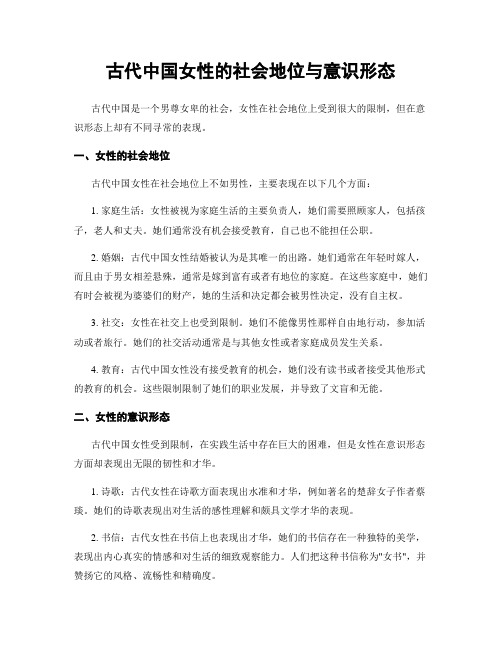 古代中国女性的社会地位与意识形态

古代中国是一个男尊女卑的社会，女性在社会地位上受到很大的限制，但在意识形态上却有不同寻常的表现。

一、女性的社会地位

古代中国女性在社会地位上不如男性，主要表现在以下几个方面：

1. 家庭生活：女性被视为家庭生活的主要负责人，她们需要照顾家人，包括孩子，老人和丈夫。她们通常没有机会接受教育，自己也不能担任公职。

2. 婚姻：古代中国女性结婚被认为是其唯一的出路。她们通常在年轻时嫁人，而且由于男女相差悬殊，通常是嫁到富有或者有地位的家庭。在这些家庭中，她们有时会被视为婆婆们的财产，她的生活和决定都会被男性决定，没有自主权。

3. 社交：女性在社交上也受到限制。她们不能像男性那样自由地行动，参加活动或者旅行。她们的社交活动通常是与其他女性或者家庭成员发生关系。

4. 教育：古代中国女性没有接受教育的机会，她们没有读书或者接受其他形式的教育的机会。这些限制限制了她们的职业发展，并导致了文盲和无能。

二、女性的意识形态

古代中国女性受到限制，在实践生活中存在巨大的困难，但是女性在意识形态方面却表现出无限的韧性和才华。

1. 诗歌：古代女性在诗歌方面表现出水准和才华，例如著名的楚辞女子作者蔡琰。她们的诗歌表现出对生活的感性理解和颇具文学才华的表现。

2. 书信：古代女性在书信上也表现出才华，她们的书信存在一种独特的美学，表现出内心真实的情感和对生活的细致观察能力。人们把这种书信称为"女书"，并赞扬它的风格、流畅性和精确度。